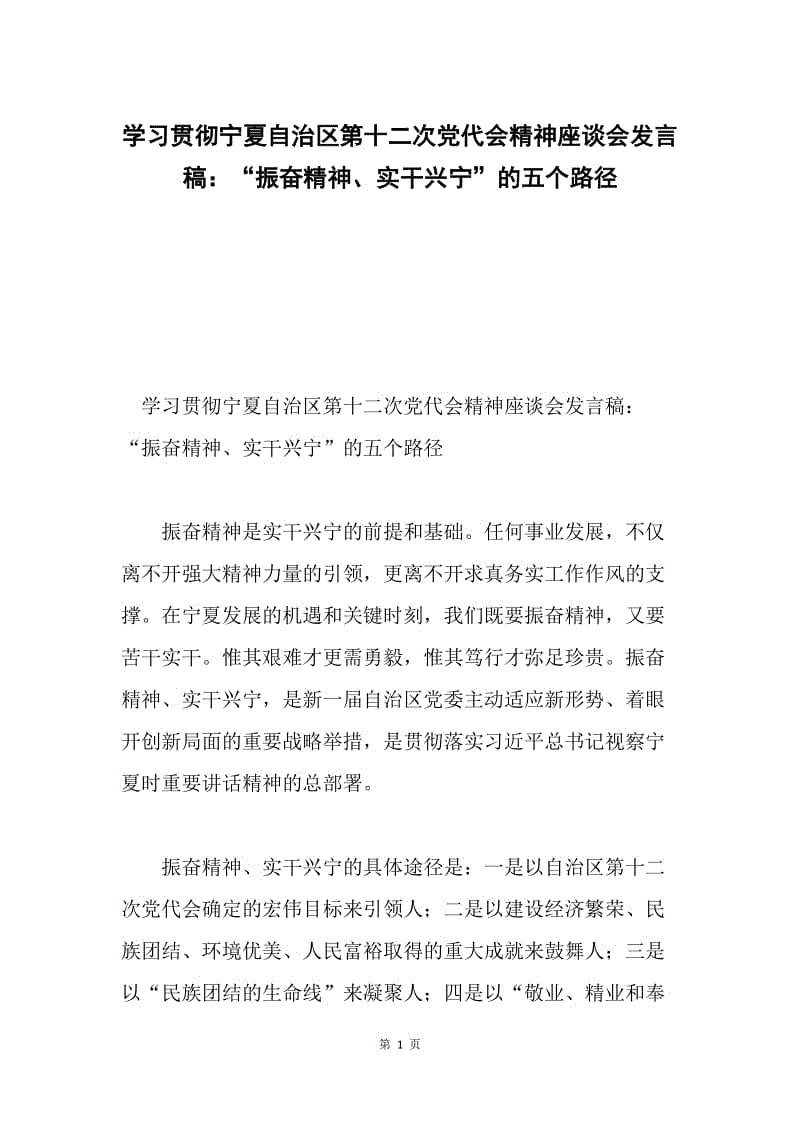 学习贯彻宁夏自治区第十二次党代会精神座谈会发言稿：“振奋精神、实干兴宁”的五个路径

学习贯彻宁夏自治区第十二次党代会精神座谈会发言稿：“振奋精神、实干兴宁”的五个路径

振奋精神是实干兴宁的前提和基础。任何事业发展，不仅离不开强大精神力量的引领，更离不开求真务实工作作风的支撑。在宁夏发展的机遇和关键时刻，我们既要振奋精神，又要苦干实干。惟其艰难才更需勇毅，惟其笃行才弥足珍贵。振奋精神、实干兴宁，是新一届自治区党委主动适应新形势、着眼开创新局面的重要战略举措，是贯彻落实习近平总书记视察宁夏时重要讲话精神的总部署。

振奋精神、实干兴宁的具体途径是：一是以自治区第十二次党代会确定的宏伟目标来引领人；二是以建设经济繁荣、民族团结、环境优美、人民富裕取得的重大成就来鼓舞人；三是以“民族团结的生命线”来凝聚人；四是以“敬业、精业和奉

第 1 页